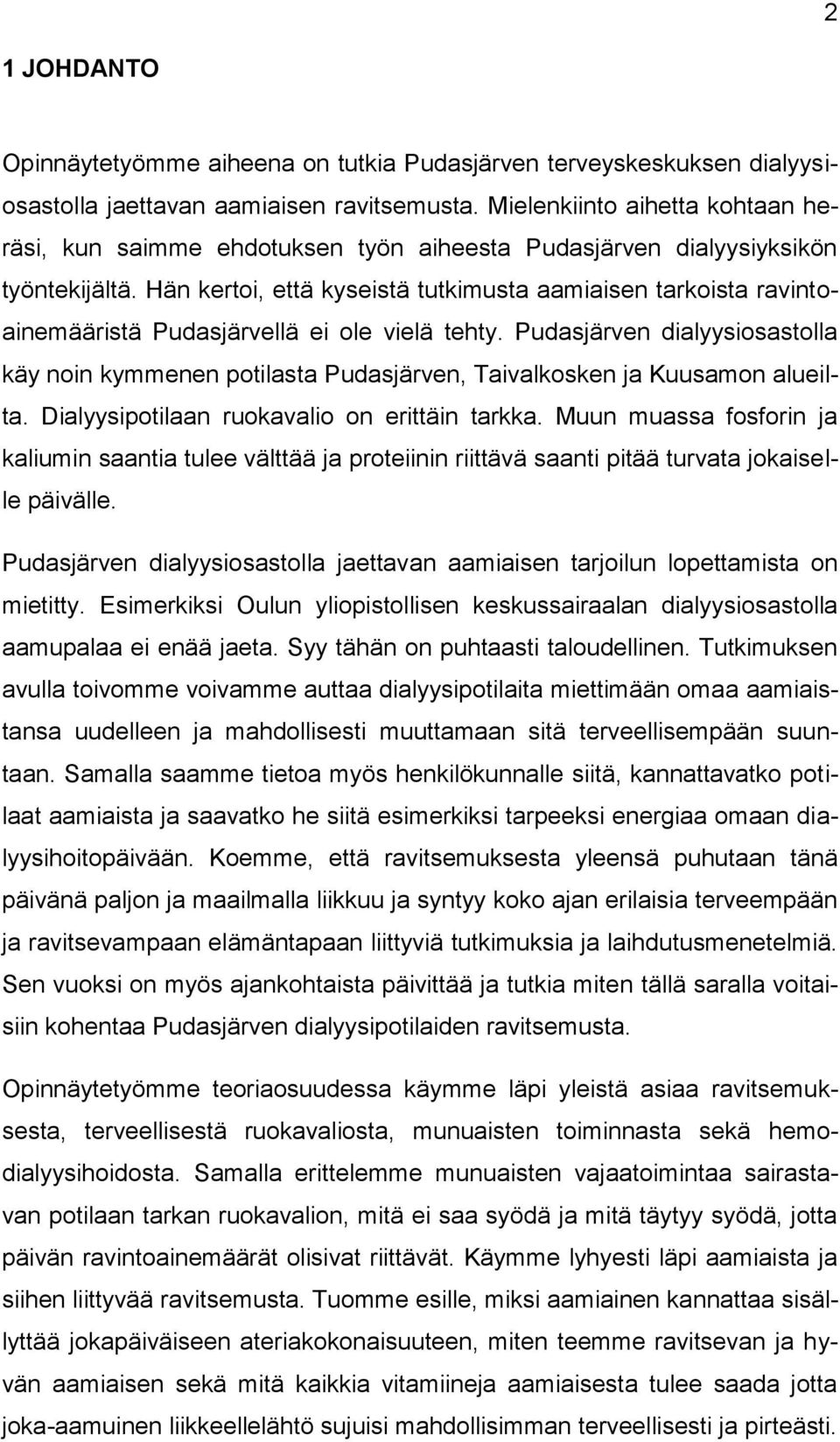 2

1 JOHDANTO

Opinnäytetyömme aiheena on tutkia Pudasjärven terveyskeskuksen dialyysiosastolla jaettavan aamiaisen ravitsemusta. Mielenkiinto aihetta kohtaan heräsi, kun saimme ehdotuksen työn aiheesta Pudasjärven dialyysiyksikön työntekijältä. Hän kertoi, että kyseistä tutkimusta aamiaisen tarkoista ravintoainemääristä Pudasjärvellä ei ole vielä tehty. Pudasjärven dialyysiosastolla käy noin kymmenen potilasta Pudasjärven, Taivalkosken ja Kuusamon alueilta. Dialyysipotilaan ruokavalio on erittäin tarkka. Muun muassa fosforin ja kaliumin saantia tulee välttää ja proteiinin riittävä saanti pitää turvata jokaiselle päivälle.

Pudasjärven dialyysiosastolla jaettavan aamiaisen tarjoilun lopettamista on mietitty. Esimerkiksi Oulun yliopistollisen keskussairaalan dialyysiosastolla aamupalaa ei enää jaeta. Syy tähän on puhtaasti taloudellinen. Tutkimuksen avulla toivomme voivamme auttaa dialyysipotilaita miettimään omaa aamiaistansa uudelleen ja mahdollisesti muuttamaan sitä terveellisempään suuntaan. Samalla saamme tietoa myös henkilökunnalle siitä, kannattavatko potilaat aamiaista ja saavatko he siitä esimerkiksi tarpeeksi energiaa omaan dialyysihoitopäivään. Koemme, että ravitsemuksesta yleensä puhutaan tänä päivänä paljon ja maailmalla liikkuu ja syntyy koko ajan erilaisia terveempään ja ravitsevampaan elämäntapaan liittyviä tutkimuksia ja laihdutusmenetelmiä. Sen vuoksi on myös ajankohtaista päivittää ja tutkia miten tällä saralla voitaisiin kohentaa Pudasjärven dialyysipotilaiden ravitsemusta.

Opinnäytetyömme teoriaosuudessa käymme läpi yleistä asiaa ravitsemuksesta, terveellisestä ruokavaliosta, munuaisten toiminnasta sekä hemodialyysihoidosta. Samalla erittelemme munuaisten vajaatoimintaa sairastavan potilaan tarkan ruokavalion, mitä ei saa syödä ja mitä täytyy syödä, jotta päivän ravintoainemäärät olisivat riittävät. Käymme lyhyesti läpi aamiaista ja siihen liittyvää ravitsemusta. Tuomme esille, miksi aamiainen kannattaa sisällyttää jokapäiväiseen ateriakokonaisuuteen, miten teemme ravitsevan ja hyvän aamiaisen sekä mitä kaikkia vitamiineja aamiaisesta tulee saada jotta joka-aamuinen liikkeellelähtö sujuisi mahdollisimman terveellisesti ja pirteästi.